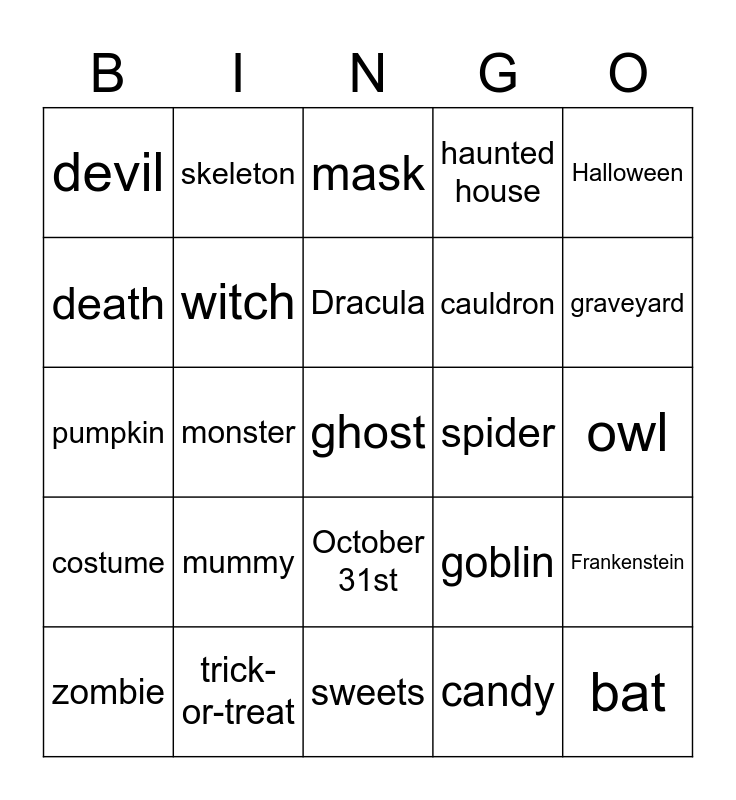 | B | I | N | G | O |
|---|---|---|---|---|
| devil | skeleton | mask | haunted house | Halloween |
| death | witch | Dracula | cauldron | graveyard |
| pumpkin | monster | ghost | spider | owl |
| costume | mummy | October 31st | goblin | Frankenstein |
| zombie | trick-or-treat | sweets | candy | bat |